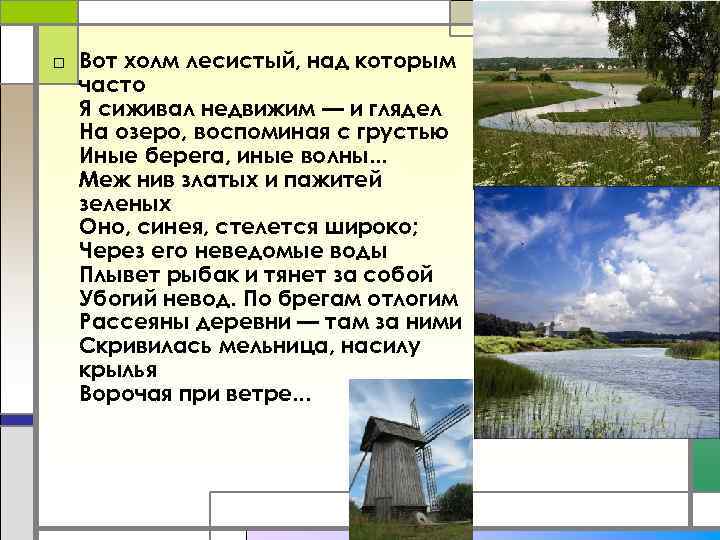 Вот холм лесистый, над которым часто
Я сиживал недвижим — и глядел
На озеро, воспоминая с грустью
Иные берега, иные волны...
Меж нив златых и пажитей зеленых
Оно, синея, стелется широко;
Через его неведомые воды
Плывет рыбак и тянет за собой
Убогий невод. По брегам отлогим
Рассеяны деревни — там за ними
Скривилась мельница, насилу крылья
Ворочая при ветре...